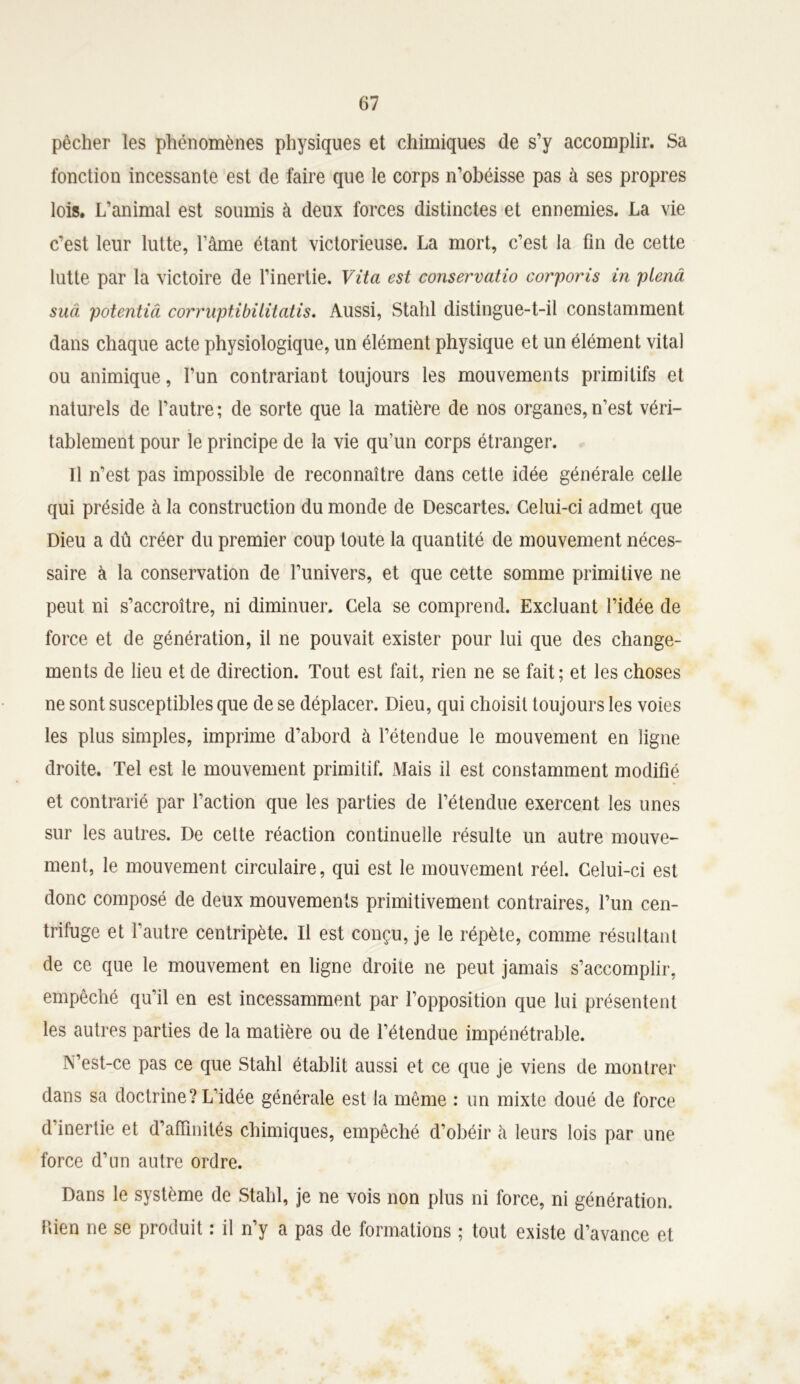 67

pêcher les phénomènes physiques et chimiques de s'y accomplir. Sa fonction incessante est de faire que le corps n'obéisse pas à ses propres lois. L'animal est soumis à deux forces distinctes et ennemies. La vie c'est leur lutte, l'âme étant victorieuse. La mort, c'est la fin de cette lutte par la victoire de l'inertie. Vita est conservatio corporis in plenâ suâ potentiâ corruptibilitatis. Aussi, Stahl distingue-t-il constamment dans chaque acte physiologique, un élément physique et un élément vital ou animique, l'un contrariant toujours les mouvements primitifs et naturels de l'autre; de sorte que la matière de nos organes, n'est véritablement pour le principe de la vie qu'un corps étranger.

Il n'est pas impossible de reconnaître dans cette idée générale celle qui préside à la construction du monde de Descartes. Celui-ci admet que Dieu a dû créer du premier coup toute la quantité de mouvement nécessaire à la conservation de l'univers, et que cette somme primitive ne peut ni s'accroître, ni diminuer. Cela se comprend. Excluant l'idée de force et de génération, il ne pouvait exister pour lui que des changements de lieu et de direction. Tout est fait, rien ne se fait; et les choses ne sont susceptibles que de se déplacer. Dieu, qui choisit toujours les voies les plus simples, imprime d'abord à l'étendue le mouvement en ligne droite. Tel est le mouvement primitif. Mais il est constamment modifié et contrarié par l'action que les parties de l'étendue exercent les unes sur les autres. De cette réaction continuelle résulte un autre mouvement, le mouvement circulaire, qui est le mouvement réel. Celui-ci est donc composé de deux mouvements primitivement contraires, l'un centrifuge et l'autre centripète. Il est conçu, je le répète, comme résultant de ce que le mouvement en ligne droite ne peut jamais s'accomplir, empêché qu'il en est incessamment par l'opposition que lui présentent les autres parties de la matière ou de l'étendue impénétrable.

N'est-ce pas ce que Stahl établit aussi et ce que je viens de montrer dans sa doctrine? L'idée générale est la même : un mixte doué de force d'inertie et d'affinités chimiques, empêché d'obéir à leurs lois par une force d'un autre ordre.

Dans le système de Stahl, je ne vois non plus ni force, ni génération. Rien ne se produit : il n'y a pas de formations ; tout existe d'avance et